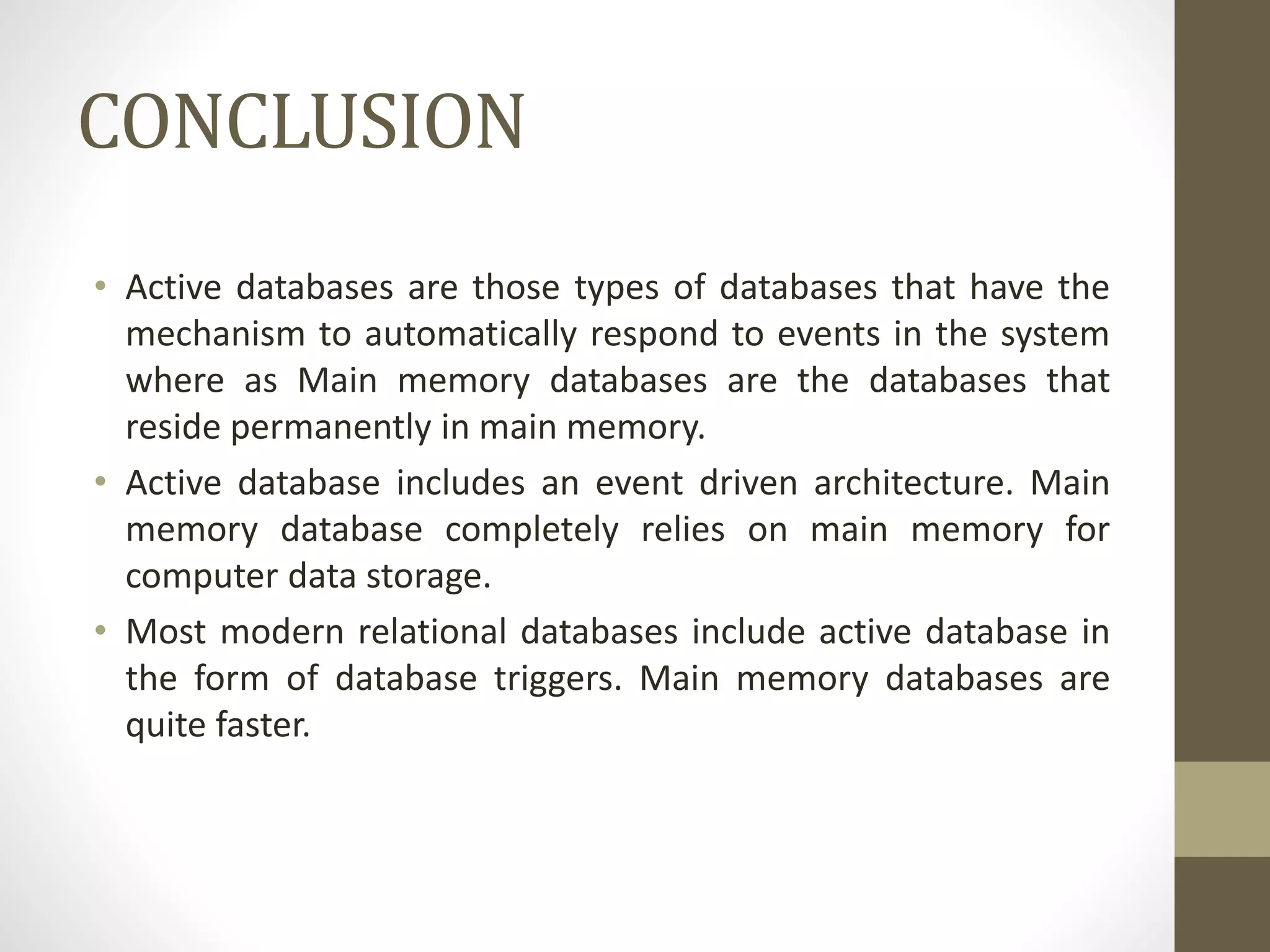 CONCLUSION

• Active databases are those types of databases that have the mechanism to automatically respond to events in the system where as Main memory databases are the databases that reside permanently in main memory.

• Active database includes an event driven architecture. Main memory database completely relies on main memory for computer data storage.

• Most modern relational databases include active database in the form of database triggers. Main memory databases are quite faster.